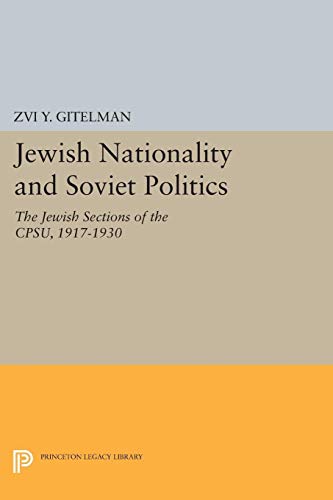 ZVI Y. GITELMAN

Jewish Nationality and Soviet Politics

The Jewish Sections of the CPSU, 1917-1930

PRINCETON LEGACY LIBRARY